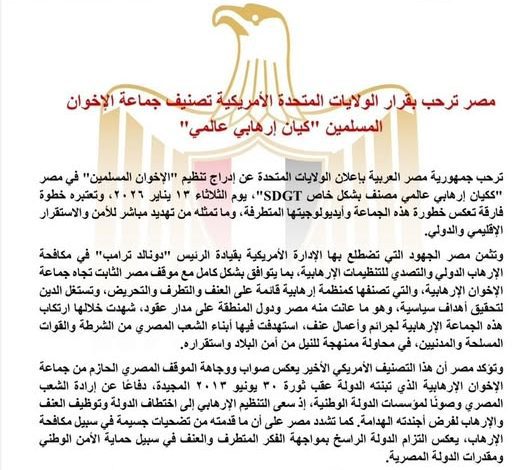 مصر ترحب بقرار الولايات المتحدة الأمريكية تصنيف جماعة الإخوان المسلمين "كيان إرهابي عالمي"

ترحب جمهورية مصر العربية بإعلان الولايات المتحدة عن إدراج تنظيم "الإخوان المسلمين" في مصر "ككيان إرهابي عالمي مصنف بشكل خاص SDGT"، يوم الثلاثاء ١٣ يناير ٢٠٢٦، وتعتبره خطوة فارقة تعكس خطورة هذه الجماعة وأيديولوجيتها المتطرفة، وما تمثله من تهديد مباشر للأمن والاستقرار الإقليمي والدولي.

وتثمن مصر الجهود التي تضطلع بها الإدارة الأمريكية بقيادة الرئيس "دونالد ترامب" في مكافحة الإرهاب الدولي والتصدي للتنظيمات الإرهابية، بما يتوافق بشكل كامل مع موقف مصر الثابت تجاه جماعة الإخوان الإرهابية، والتي تصنفها كمنظمة إرهابية قائمة على العنف والتطرف والتحريض، وتستغل الدين لتحقيق أهداف سياسية، وهو ما عانت منه مصر ودول المنطقة على مدار عقود، شهدت خلالها ارتكاب هذه الجماعة الإرهابية لجرائم وأعمال عنف، استهدفت فيها أبناء الشعب المصري من الشرطة والقوات المسلحة والمدنيين، في محاولة ممنهجة للنيل من أمن البلاد واستقراره.

وتؤكد مصر أن هذا التصنيف الأمريكي الأخير يعكس صواب ووجاهة الموقف المصري الحازم من جماعة الإخوان الإرهابية الذي تبنته الدولة عقب ثورة ٣٠ يونيو ٢٠١٣ المجيدة، دفاعًا عن إرادة الشعب المصري وصونًا لمؤسسات الدولة الوطنية، إذ سعى التنظيم الإرهابي إلى اختطاف الدولة وتوظيف العنف والإرهاب لفرض أجندته الهدامة. كما تشدد مصر على أن ما قدمته من تضحيات جسيمة في سبيل مكافحة الإرهاب، يعكس التزام الدولة الراسخ بمواجهة الفكر المتطرف والعنف في سبيل حماية الأمن الوطني ومقدرات الدولة المصرية.